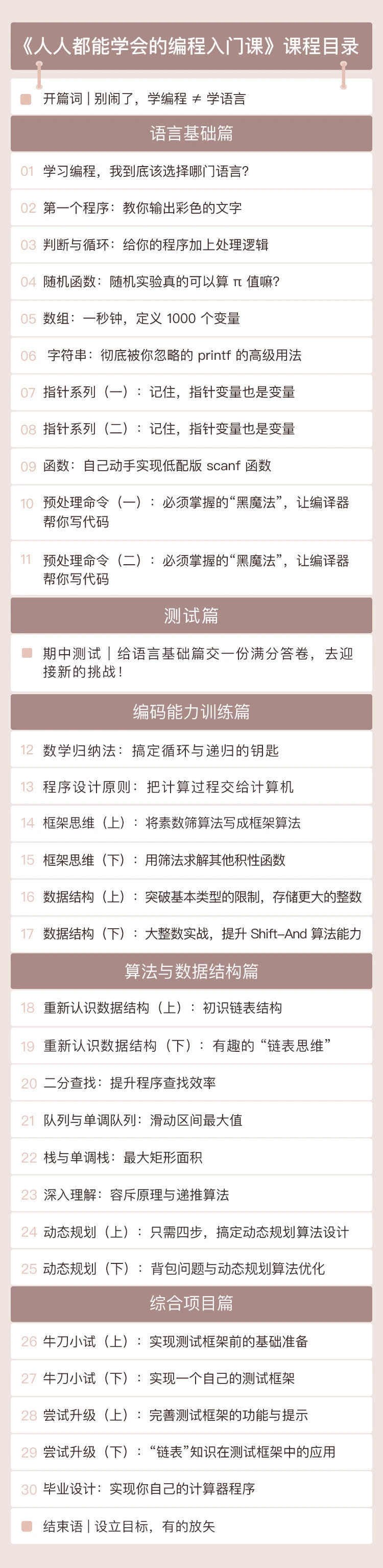 《人人都能学会的编程入门课》课程目录

开篇词 | 别闹了，学编程 ≠ 学语言

语言基础篇

01 学习编程，我到底该选择哪门语言？

02 第一个程序：教你输出彩色的文字

03 判断与循环：给你的程序加上处理逻辑

04 随机函数：随机实验真的可以算 π 值嘛？

05 数组：一秒钟，定义 1000 个变量

06 字符串：彻底被你忽略的 printf 的高级用法

07 指针系列（一）：记住，指针变量也是变量

08 指针系列（二）：记住，指针变量也是变量

09 函数：自己动手实现低配版 scanf 函数

10 预处理命令（一）：必须掌握的“黑魔法”，让编译器帮你写代码

11 预处理命令（二）：必须掌握的“黑魔法”，让编译器帮你写代码

测试篇

期中测试 | 给语言基础篇交一份满分答卷，去迎接新的挑战！

编码能力训练篇

12 数学归纳法：搞定循环与递归的钥匙

13 程序设计原则：把计算过程交给计算机

14 框架思维（上）：将素数筛算法写成框架算法

15 框架思维（下）：用筛法求解其他积性函数

16 数据结构（上）：突破基本类型的限制，存储更大的整数

17 数据结构（下）：大整数实战，提升 Shift-And 算法能力

算法与数据结构篇

18 重新认识数据结构（上）：初识链表结构

19 重新认识数据结构（下）：有趣的“链表思维”

20 二分查找：提升程序查找效率

21 队列与单调队列：滑动区间最大值

22 栈与单调栈：最大矩形面积

23 深入理解：容斥原理与递推算法

24 动态规划（上）：只需四步，搞定动态规划算法设计

25 动态规划（下）：背包问题与动态规划算法优化

综合项目篇

26 牛刀小试（上）：实现测试框架前的基础准备

27 牛刀小试（下）：实现一个自己的测试框架

28 尝试升级（上）：完善测试框架的功能与提示

29 尝试升级（下）：“链表”知识在测试框架中的应用

30 毕业设计：实现你自己的计算器程序

结束语 | 设立目标，有的放矢